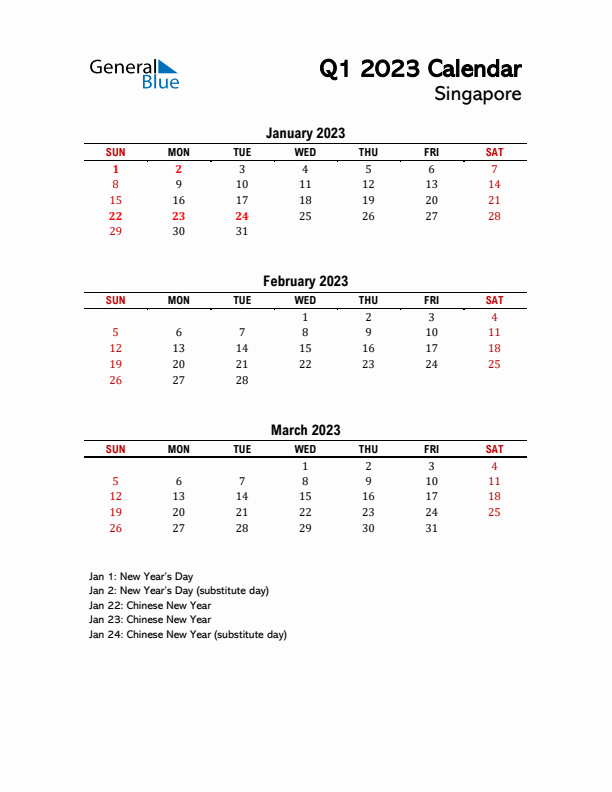 General Blue

Q1 2023 Calendar
Singapore

January 2023

| SUN | MON | TUE | WED | THU | FRI | SAT |
|---|---|---|---|---|---|---|
| 1 | 2 | 3 | 4 | 5 | 6 | 7 |
| 8 | 9 | 10 | 11 | 12 | 13 | 14 |
| 15 | 16 | 17 | 18 | 19 | 20 | 21 |
| 22 | 23 | 24 | 25 | 26 | 27 | 28 |
| 29 | 30 | 31 | | | | |

February 2023

| SUN | MON | TUE | WED | THU | FRI | SAT |
|---|---|---|---|---|---|---|
| | | | 1 | 2 | 3 | 4 |
| 5 | 6 | 7 | 8 | 9 | 10 | 11 |
| 12 | 13 | 14 | 15 | 16 | 17 | 18 |
| 19 | 20 | 21 | 22 | 23 | 24 | 25 |
| 26 | 27 | 28 | | | | |

March 2023

| SUN | MON | TUE | WED | THU | FRI | SAT |
|---|---|---|---|---|---|---|
| | | | 1 | 2 | 3 | 4 |
| 5 | 6 | 7 | 8 | 9 | 10 | 11 |
| 12 | 13 | 14 | 15 | 16 | 17 | 18 |
| 19 | 20 | 21 | 22 | 23 | 24 | 25 |
| 26 | 27 | 28 | 29 | 30 | 31 | |

Jan 1: New Year's Day
Jan 2: New Year's Day (substitute day)
Jan 22: Chinese New Year
Jan 23: Chinese New Year
Jan 24: Chinese New Year (substitute day)